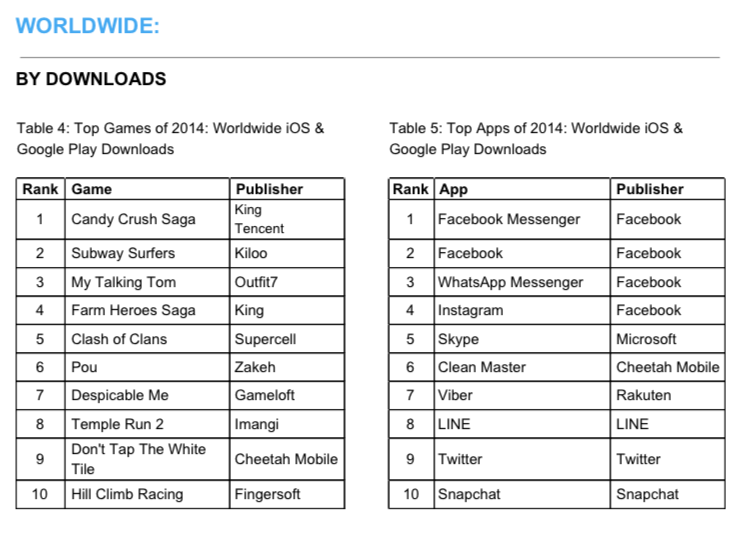 WORLDWIDE:

BY DOWNLOADS

Table 4: Top Games of 2014: Worldwide iOS & Google Play Downloads

| Rank | Game | Publisher |
|---|---|---|
| 1 | Candy Crush Saga | King Tencent |
| 2 | Subway Surfers | Kiloo |
| 3 | My Talking Tom | Outfit7 |
| 4 | Farm Heroes Saga | King |
| 5 | Clash of Clans | Supercell |
| 6 | Pou | Zakeh |
| 7 | Despicable Me | Gameloft |
| 8 | Temple Run 2 | Imangi |
| 9 | Don't Tap The White Tile | Cheetah Mobile |
| 10 | Hill Climb Racing | Fingersoft |

Table 5: Top Apps of 2014: Worldwide iOS & Google Play Downloads

| Rank | App | Publisher |
|---|---|---|
| 1 | Facebook Messenger | Facebook |
| 2 | Facebook | Facebook |
| 3 | WhatsApp Messenger | Facebook |
| 4 | Instagram | Facebook |
| 5 | Skype | Microsoft |
| 6 | Clean Master | Cheetah Mobile |
| 7 | Viber | Rakuten |
| 8 | LINE | LINE |
| 9 | Twitter | Twitter |
| 10 | Snapchat | Snapchat |